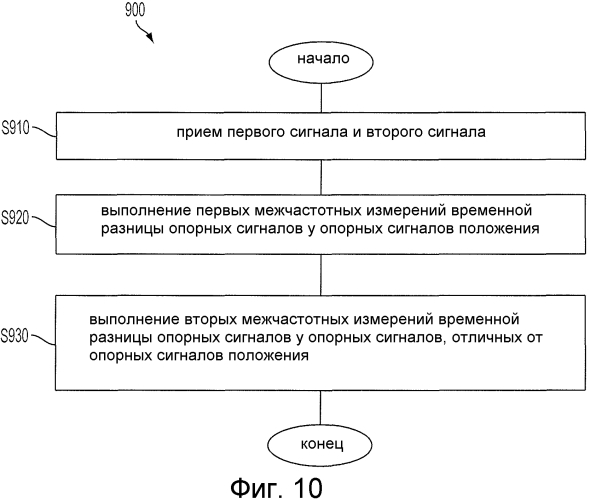 900

начало

S910

прием первого сигнала и второго сигнала

S920

выполнение первых межчастотных измерений временной разницы опорных сигналов у опорных сигналов положения

S930

выполнение вторых межчастотных измерений временной разницы опорных сигналов у опорных сигналов, отличных от опорных сигналов положения

конец

Фиг. 10